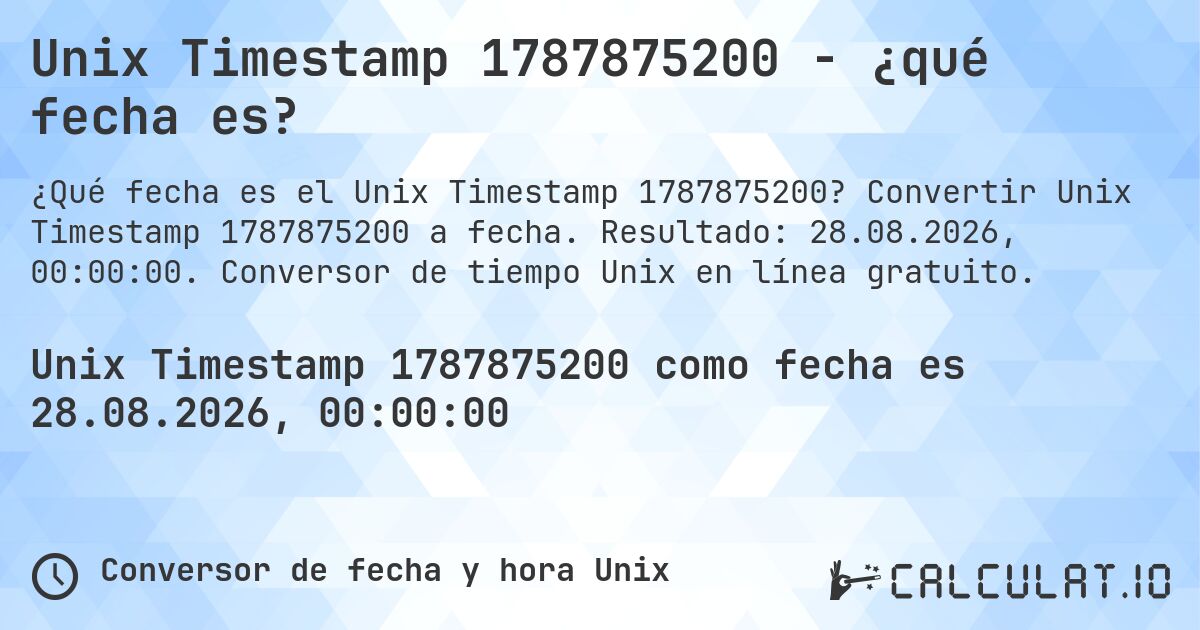 Unix Timestamp 1787875200 - ¿qué fecha es?

¿Qué fecha es el Unix Timestamp 1787875200? Convertir Unix Timestamp 1787875200 a fecha. Resultado: 28.08.2026, 00:00:00. Conversor de tiempo Unix en línea gratuito.

Unix Timestamp 1787875200 como fecha es 28.08.2026, 00:00:00

Conversor de fecha y hora Unix

CALCULAT.IO